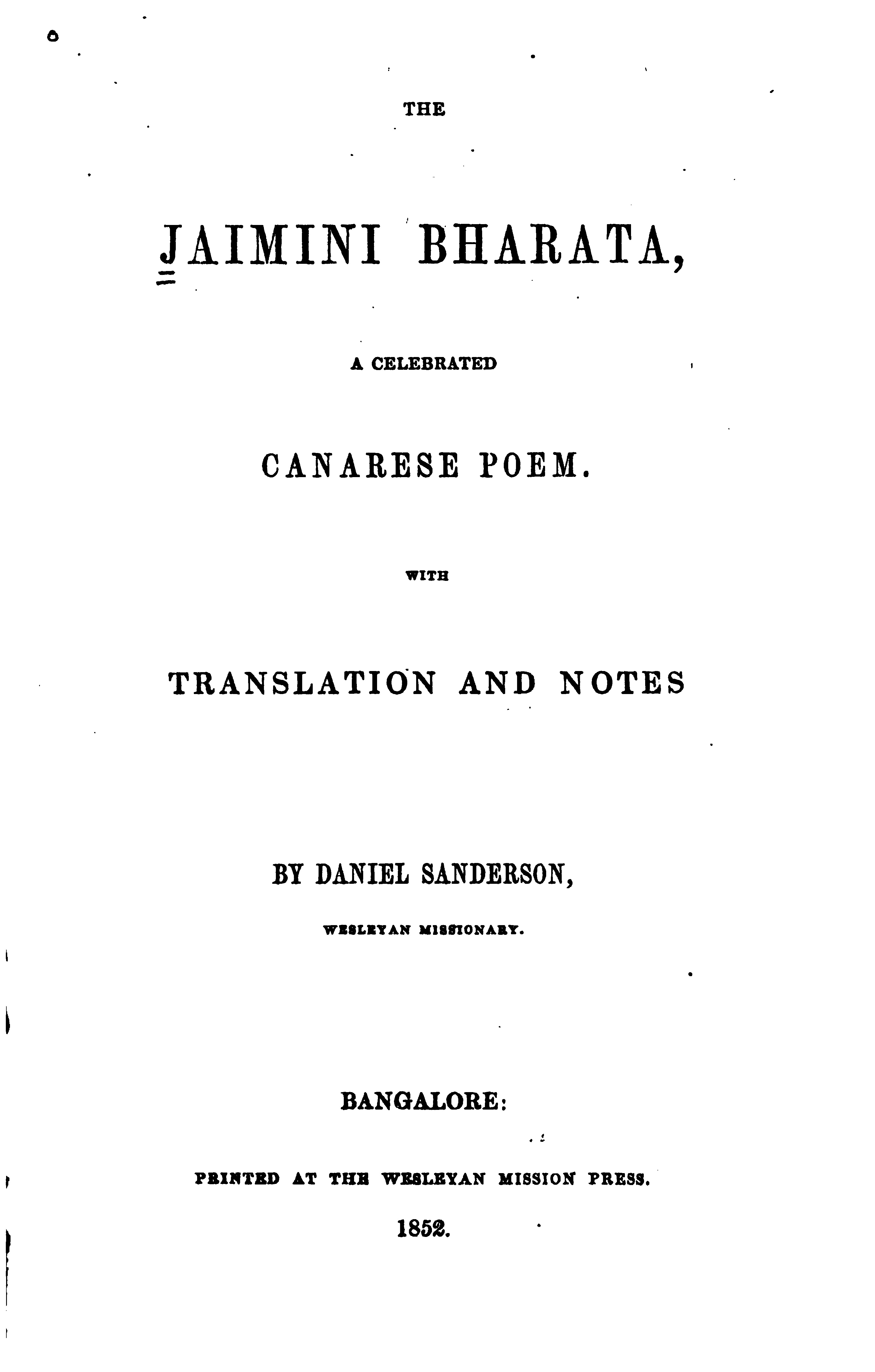 THE

JAIMINI BHARATA,

A CELEBRATED

CANARESE POEM.

WITH

TRANSLATION AND NOTES

BY DANIEL SANDERSON,

WESLEYAN MISSIONARY.

BANGALORE:

PRINTED AT THE WESLEYAN MISSION PRESS.

1852.